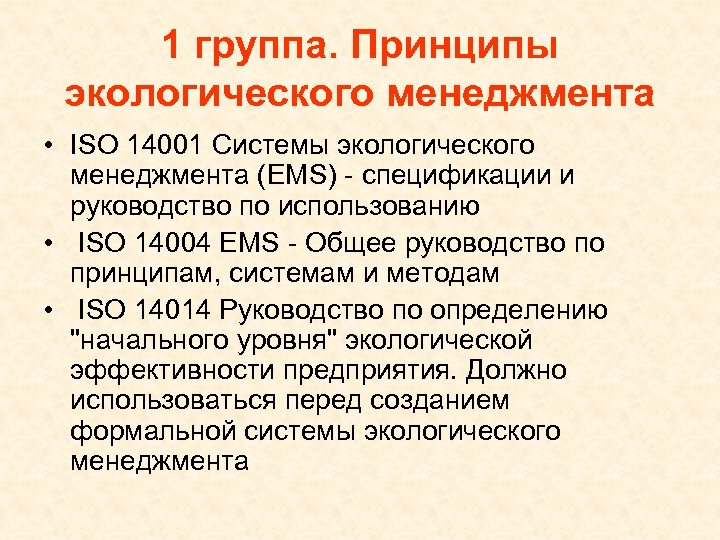 1 группа. Принципы экологического менеджмента

• ISO 14001 Системы экологического менеджмента (EMS) - спецификации и руководство по использованию
• ISO 14004 EMS - Общее руководство по принципам, системам и методам
• ISO 14014 Руководство по определению "начального уровня" экологической эффективности предприятия. Должно использоваться перед созданием формальной системы экологического менеджмента